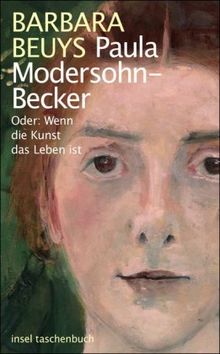 BARBARA BEUYS Paula Modersohn-Becker

Oder: Wenn die Kunst das Leben ist

insel taschenbuch